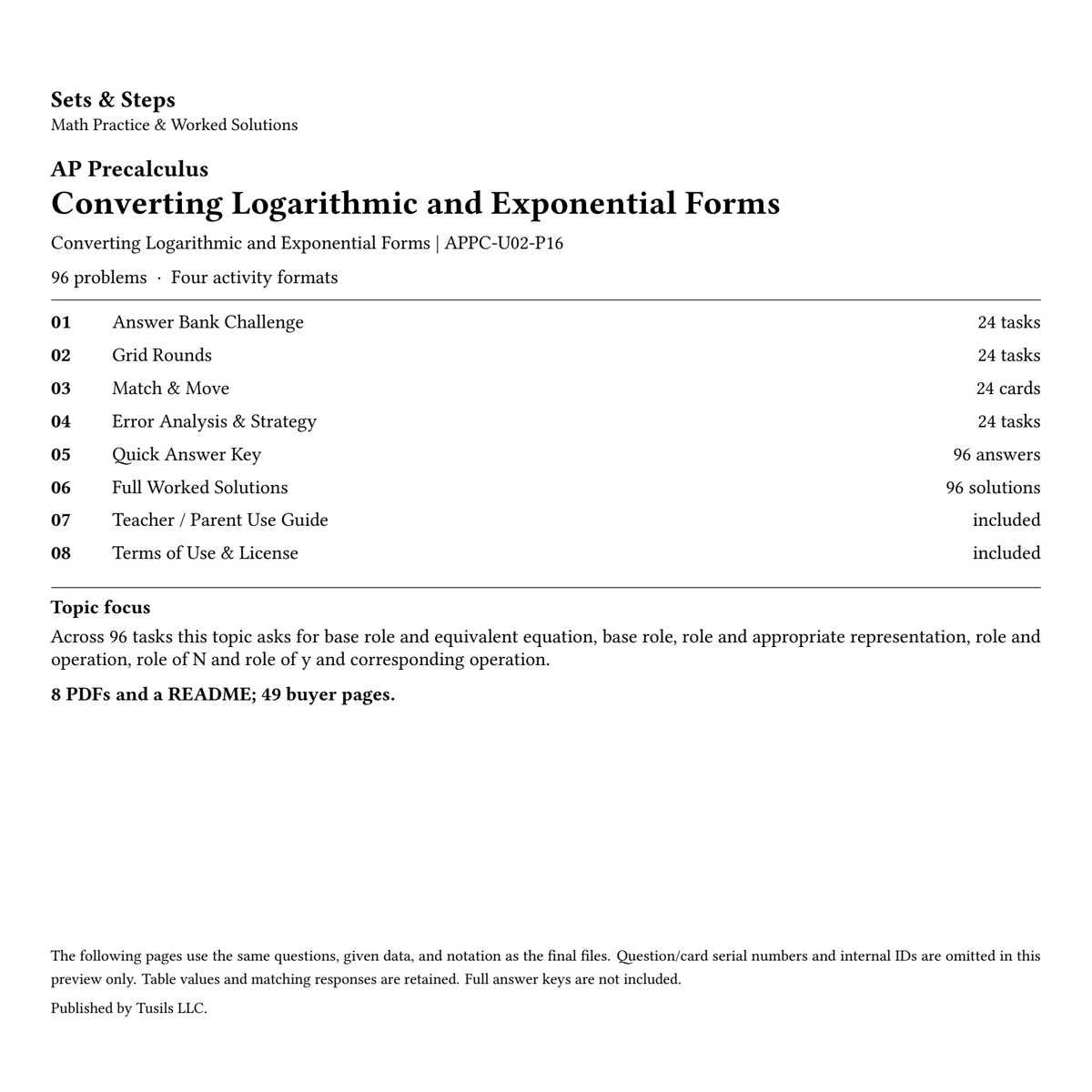 Sets & Steps
Math Practice & Worked Solutions

AP Precalculus
Converting Logarithmic and Exponential Forms

Converting Logarithmic and Exponential Forms | APPC-U02-P16

96 problems · Four activity formats

| 01 | Answer Bank Challenge | 24 tasks |
|---|---|---|
| 02 | Grid Rounds | 24 tasks |
| 03 | Match & Move | 24 cards |
| 04 | Error Analysis & Strategy | 24 tasks |
| 05 | Quick Answer Key | 96 answers |
| 06 | Full Worked Solutions | 96 solutions |
| 07 | Teacher / Parent Use Guide | included |
| 08 | Terms of Use & License | included |

Topic focus

Across 96 tasks this topic asks for base role and equivalent equation, base role, role and appropriate representation, role and operation, role of N and role of y and corresponding operation.

8 PDFs and a README; 49 buyer pages.

The following pages use the same questions, given data, and notation as the final files. Question/card serial numbers and internal IDs are omitted in this preview only. Table values and matching responses are retained. Full answer keys are not included.

Published by Tusils LLC.